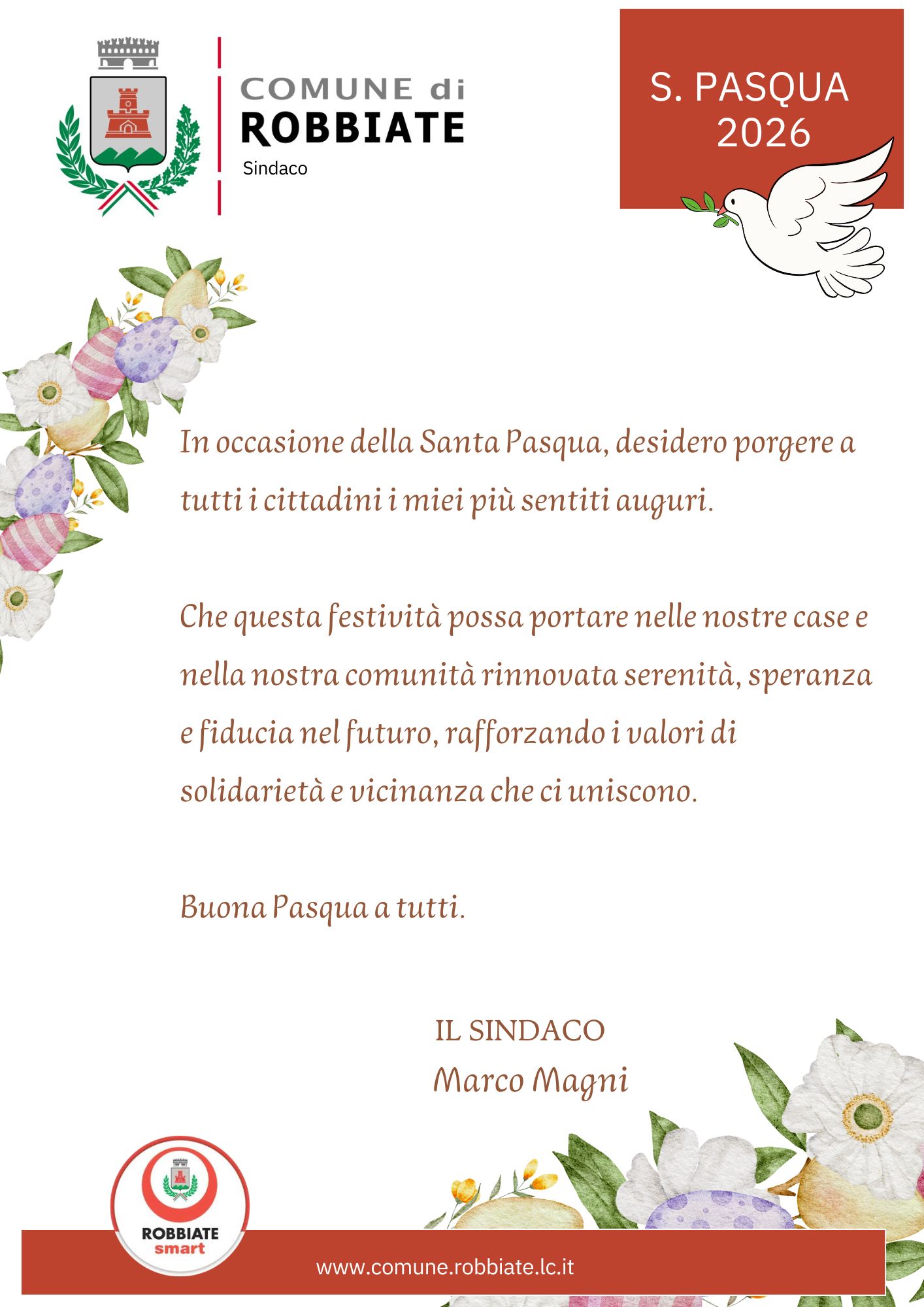 COMUNE di
ROBBIATE
Sindaco

S. PASQUA
2026

In occasione della Santa Pasqua, desidero porgere a tutti i cittadini i miei più sentiti auguri.

Che questa festività possa portare nelle nostre case e nella nostra comunità rinnovata serenità, speranza e fiducia nel futuro, rafforzando i valori di solidarietà e vicinanza che ci uniscono.

Buona Pasqua a tutti.

IL SINDACO
Marco Magni

ROBBIATE
smart

www.comune.robbiate.lc.it